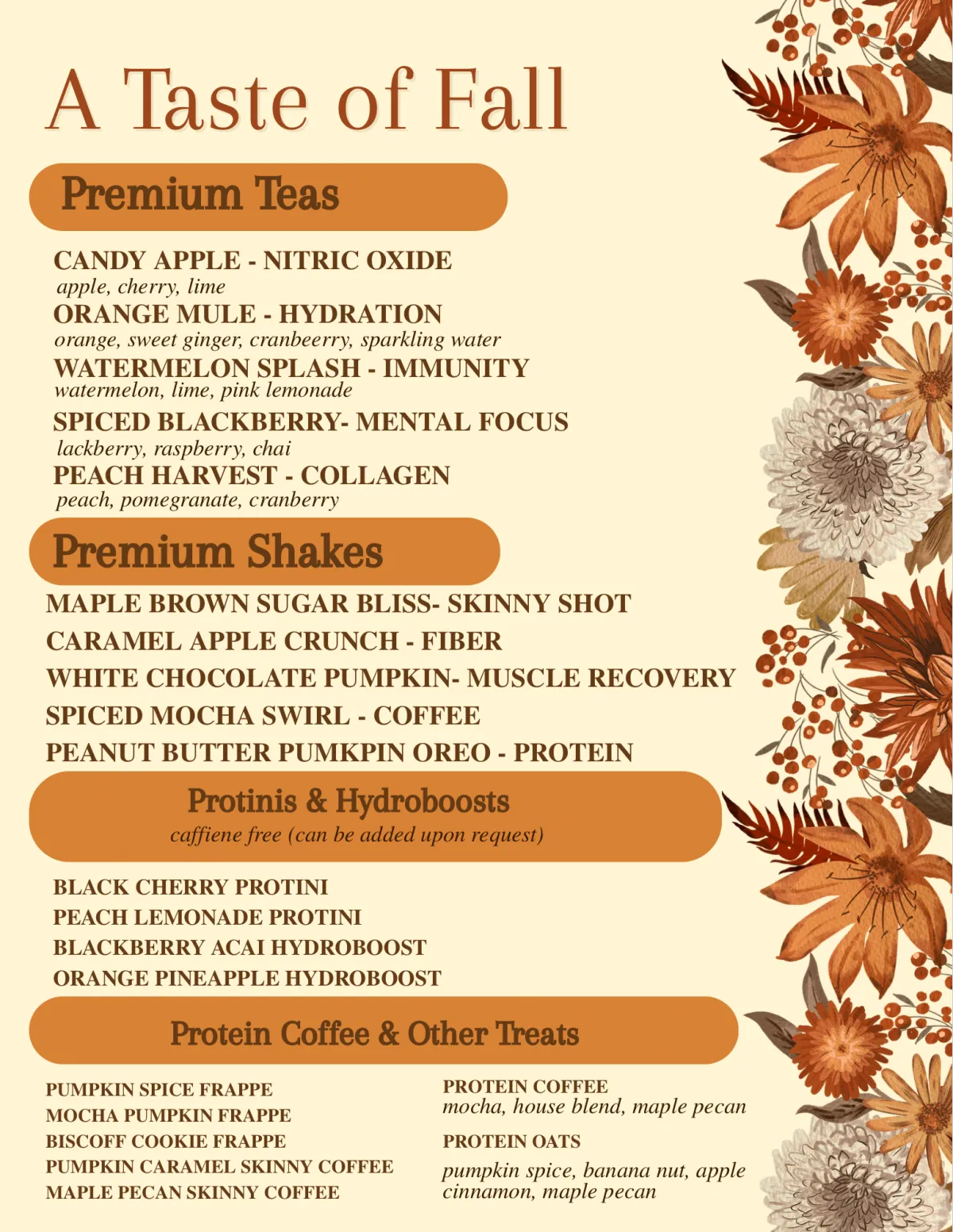 A Taste of Fall

Premium Teas

CANDY APPLE - NITRIC OXIDE
apple, cherry, lime
ORANGE MULE - HYDRATION
orange, sweet ginger, cranbeerry, sparkling water
WATERMELON SPLASH - IMMUNITY
watermelon, lime, pink lemonade
SPICED BLACKBERRY- MENTAL FOCUS
lackberry, raspberry, chai
PEACH HARVEST - COLLAGEN
peach, pomegranate, cranberry

Premium Shakes

MAPLE BROWN SUGAR BLISS- SKINNY SHOT
CARAMEL APPLE CRUNCH - FIBER
WHITE CHOCOLATE PUMPKIN- MUSCLE RECOVERY
SPICED MOCHA SWIRL - COFFEE
PEANUT BUTTER PUMKPIN OREO - PROTEIN

Protinis & Hydroboosts
caffiene free (can be added upon request)

BLACK CHERRY PROTINI
PEACH LEMONADE PROTINI
BLACKBERRY ACAI HYDROBOOST
ORANGE PINEAPPLE HYDROBOOST

Protein Coffee & Other Treats

PUMPKIN SPICE FRAPPE
MOCHA PUMPKIN FRAPPE
BISCOFF COOKIE FRAPPE
PUMPKIN CARAMEL SKINNY COFFEE
MAPLE PECAN SKINNY COFFEE

PROTEIN COFFEE
mocha, house blend, maple pecan
PROTEIN OATS
pumpkin spice, banana nut, apple cinnamon, maple pecan